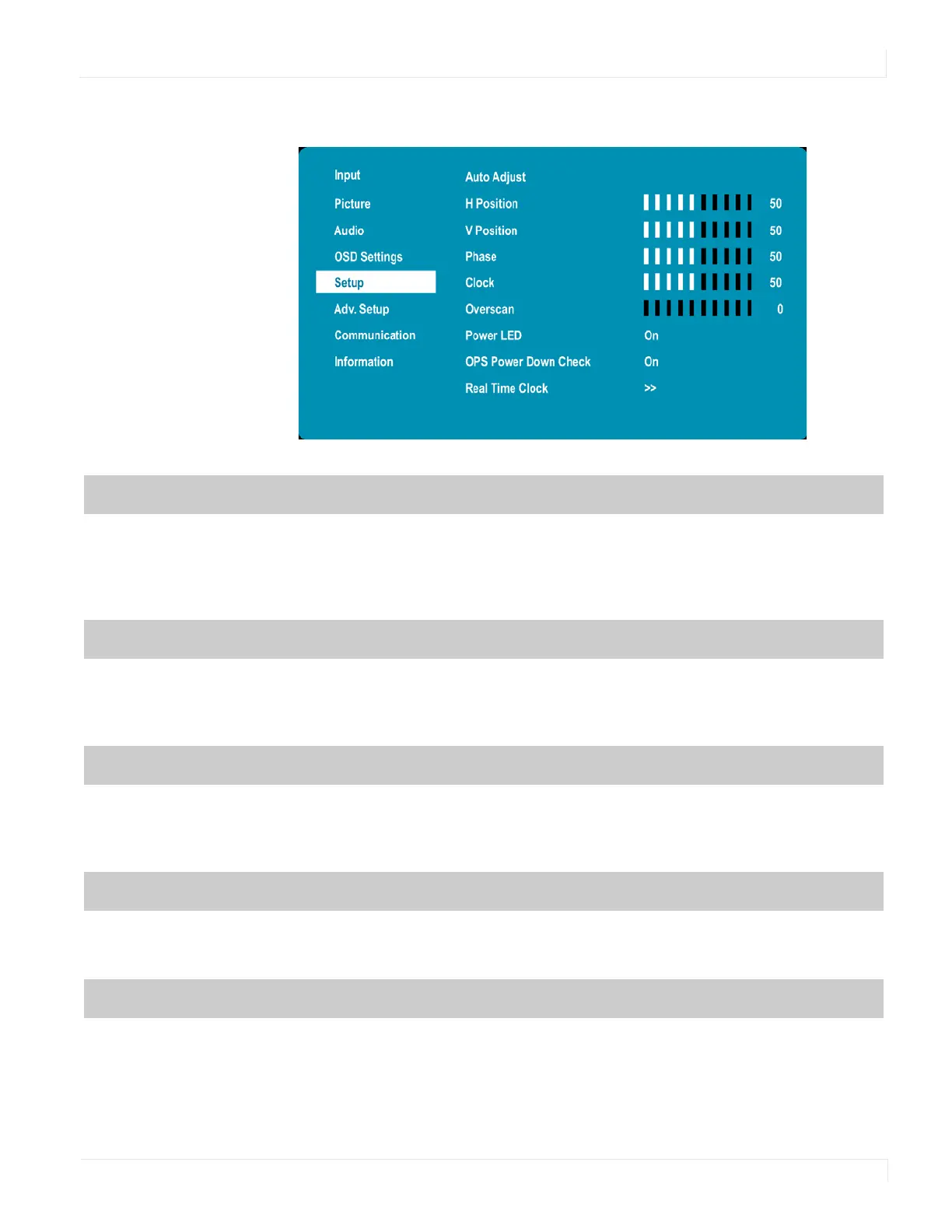 Input
Picture
Audio
OSD Settings
Setup
Adv. Setup
Communication
Information

Auto Adjust
H Position 50
V Position 50
Phase 50
Clock 50
Overscan 0
Power LED On
OPS Power Down Check On
Real Time Clock >>